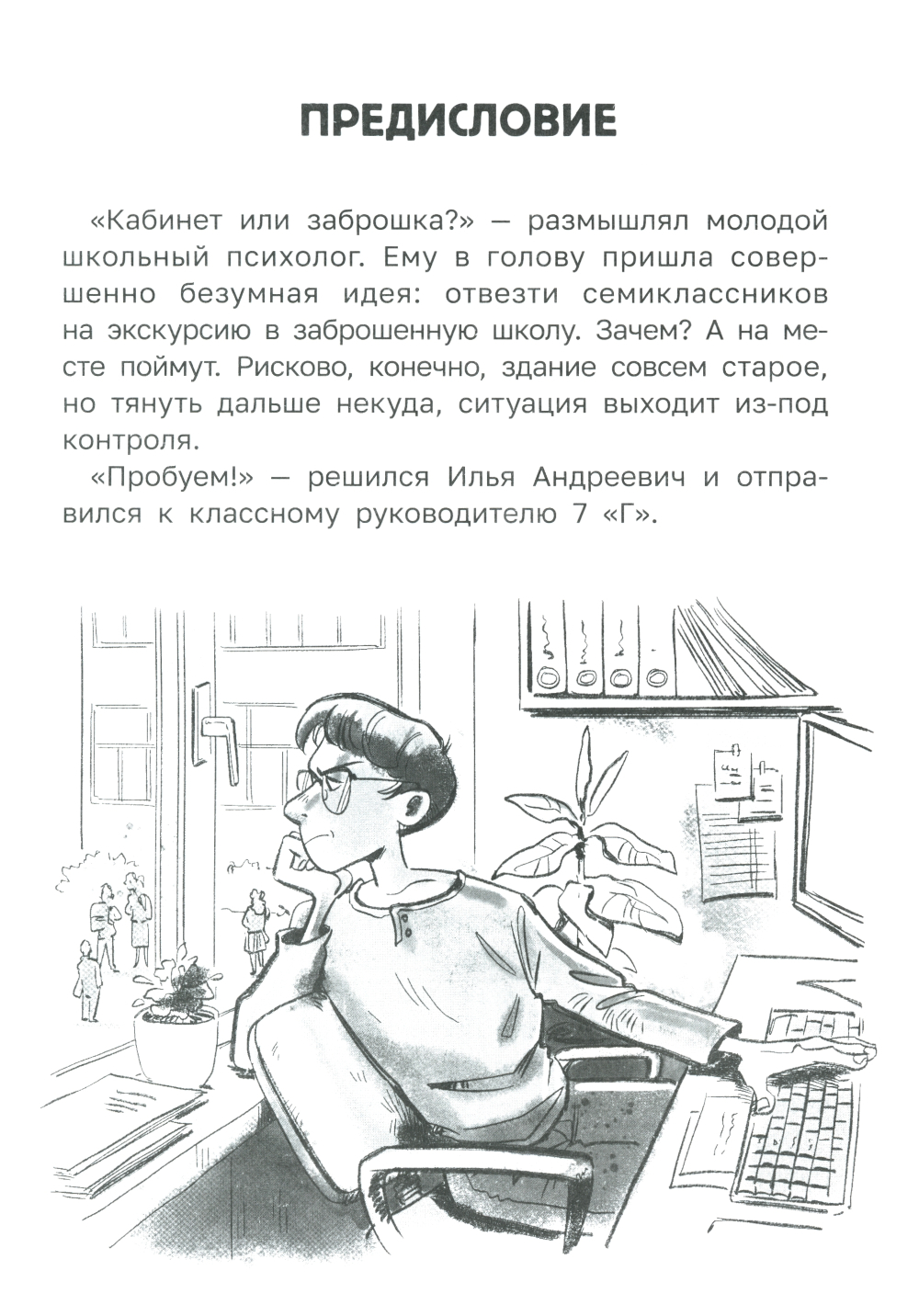 ПРЕДИСЛОВИЕ

«Кабинет или заброшка?» — размышлял молодой школьный психолог. Ему в голову пришла совершенно безумная идея: отвезти семиклассников на экскурсию в заброшенную школу. Зачем? А на месте поймут. Рисково, конечно, здание совсем старое, но тянуть дальше некуда, ситуация выходит из-под контроля.

«Пробуем!» — решился Илья Андреевич и отправился к классному руководителю 7 «Г».